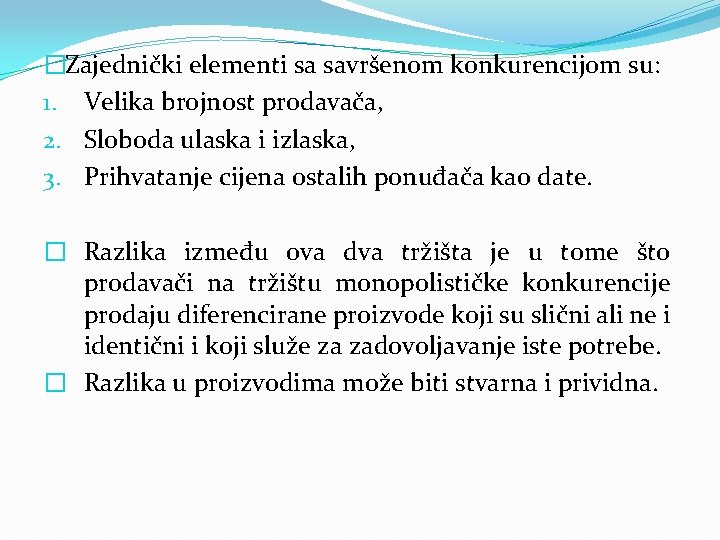 Zajednički elementi sa savršenom konkurencijom su:
1. Velika brojnost prodavača,
2. Sloboda ulaska i izlaska,
3. Prihvatanje cijena ostalih ponuđača kao date.

Razlika između ova dva tržišta je u tome što prodavači na tržištu monopolističke konkurencije prodaju diferencirane proizvode koji su slični ali ne i identični i koji služe za zadovoljavanje iste potrebe.

Razlika u proizvodima može biti stvarna i prividna.